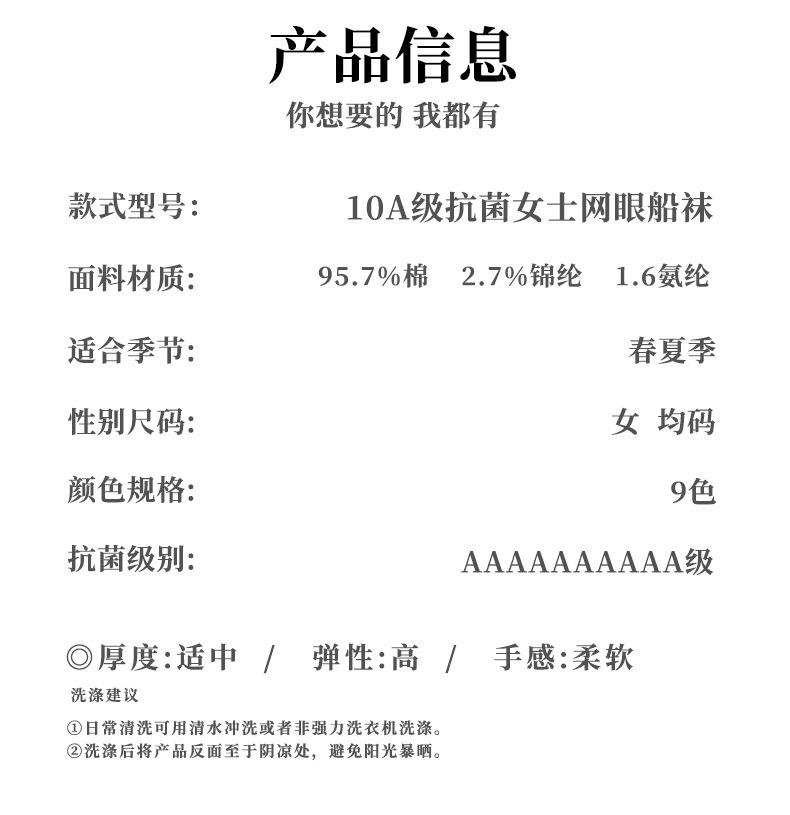 产品信息

你想要的 我都有

款式型号: 10A级抗菌女士网眼船袜

面料材质: 95.7%棉 2.7%锦纶 1.6氨纶

适合季节: 春夏季

性别尺码: 女 均码

颜色规格: 9色

抗菌级别: AAAAAAAAAA级

◎厚度:适中 / 弹性:高 / 手感:柔软

洗涤建议

①日常清洗可用清水冲洗或者非强力洗衣机洗涤。
②洗涤后将产品反面至于阴凉处，避免阳光暴晒。